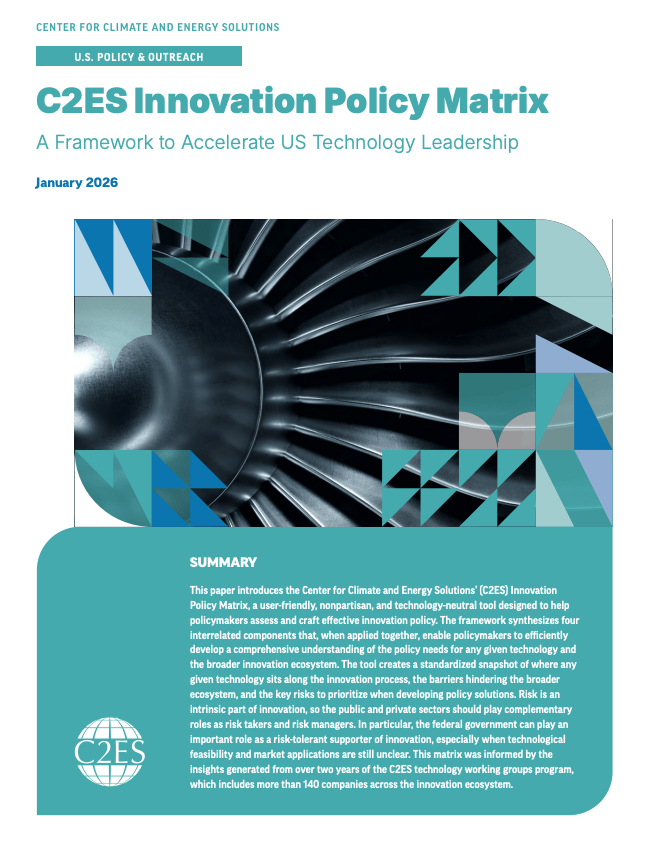 CENTER FOR CLIMATE AND ENERGY SOLUTIONS

U.S. POLICY & OUTREACH

C2ES Innovation Policy Matrix

A Framework to Accelerate US Technology Leadership

January 2026

SUMMARY

This paper introduces the Center for Climate and Energy Solutions' (C2ES) Innovation Policy Matrix, a user-friendly, nonpartisan, and technology-neutral tool designed to help policymakers assess and craft effective innovation policy. The framework synthesizes four interrelated components that, when applied together, enable policymakers to efficiently develop a comprehensive understanding of the policy needs for any given technology and the broader innovation ecosystem. The tool creates a standardized snapshot of where any given technology sits along the innovation process, the barriers hindering the broader ecosystem, and the key risks to prioritize when developing policy solutions. Risk is an intrinsic part of innovation, so the public and private sectors should play complementary roles as risk takers and risk managers. In particular, the federal government can play an important role as a risk-tolerant supporter of innovation, especially when technological feasibility and market applications are still unclear. This matrix was informed by the insights generated from over two years of the C2ES technology working groups program, which includes more than 140 companies across the innovation ecosystem.

C2ES